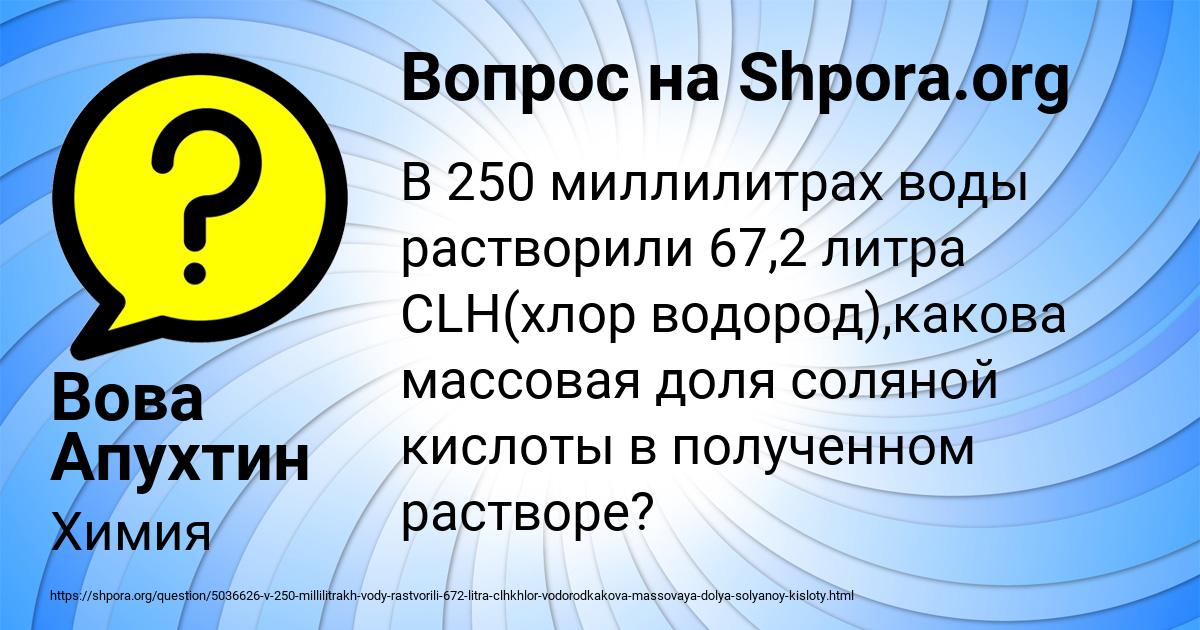 Вопрос на Shpora.org

В 250 миллилитрах воды растворили 67,2 литра CLH(хлор водород),какова массовая доля соляной кислоты в полученном растворе?

Вова Апухтин

Химия

https://shpora.org/question/5036626-v-250-millilitrakh-vody-rastvorili-672-litra-clhkhlor-vodorodkakova-massovaya-dolya-solyanoy-kisloty.html